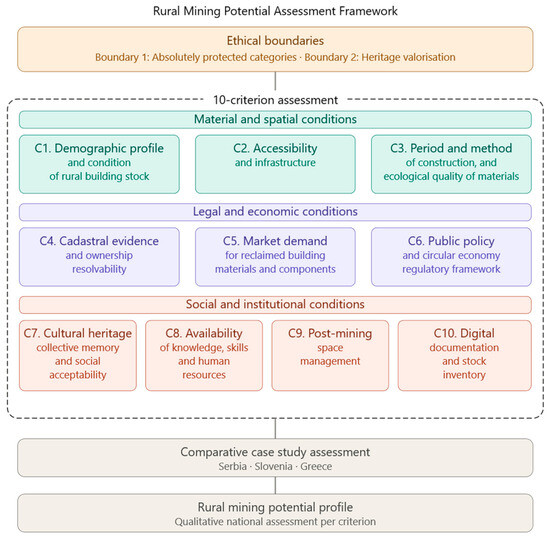 Rural Mining Potential Assessment Framework

Ethical boundaries
Boundary 1: Absolutely protected categories · Boundary 2: Heritage valorisation

10-criterion assessment

Material and spatial conditions

C1. Demographic profile and condition of rural building stock

C2. Accessibility and infrastructure

C3. Period and method of construction, and ecological quality of materials

Legal and economic conditions

C4. Cadastral evidence and ownership resolvability

C5. Market demand for reclaimed building materials and components

C6. Public policy and circular economy regulatory framework

Social and institutional conditions

C7. Cultural heritage collective memory and social acceptability

C8. Availability of knowledge, skills and human resources

C9. Post-mining space management

C10. Digital documentation and stock inventory

Comparative case study assessment
Serbia · Slovenia · Greece

Rural mining potential profile
Qualitative national assessment per criterion